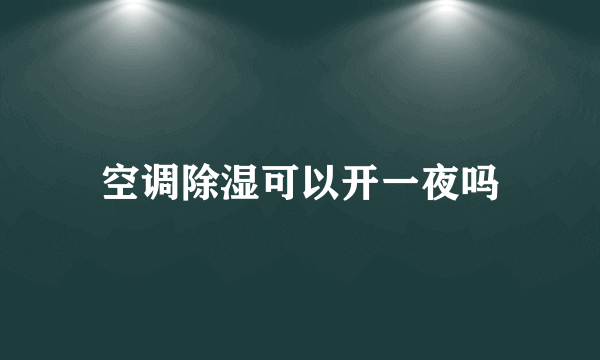 空调除湿可以开一夜吗